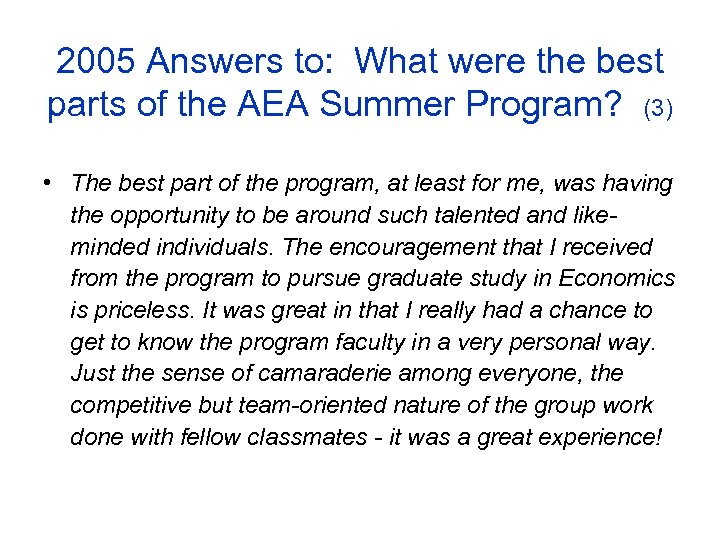 2005 Answers to: What were the best parts of the AEA Summer Program? (3)

• The best part of the program, at least for me, was having the opportunity to be around such talented and like-minded individuals. The encouragement that I received from the program to pursue graduate study in Economics is priceless. It was great in that I really had a chance to get to know the program faculty in a very personal way. Just the sense of camaraderie among everyone, the competitive but team-oriented nature of the group work done with fellow classmates - it was a great experience!